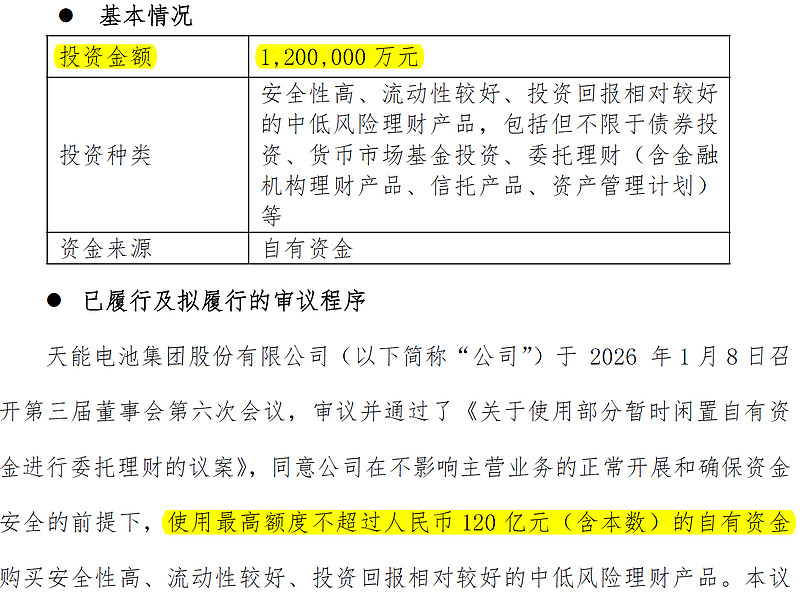 ● 基本情况

| 投资金额 | 1,200,000 万元 |
|---|---|
| 投资种类 | 安全性高、流动性较好、投资回报相对较好的中低风险理财产品，包括但不限于债券投资、货币市场基金投资、委托理财（含金融机构理财产品、信托产品、资产管理计划）等 |
| 资金来源 | 自有资金 |

● 已履行及拟履行的审议程序

天能电池集团股份有限公司（以下简称“公司”）于 2026 年 1 月 8 日召开第三届董事会第六次会议，审议并通过了《关于使用部分暂时闲置自有资金进行委托理财的议案》，同意公司在不影响主营业务的正常开展和确保资金安全的前提下，使用最高额度不超过人民币 120 亿元（含本数）的自有资金购买安全性高、流动性较好、投资回报相对较好的中低风险理财产品。本议